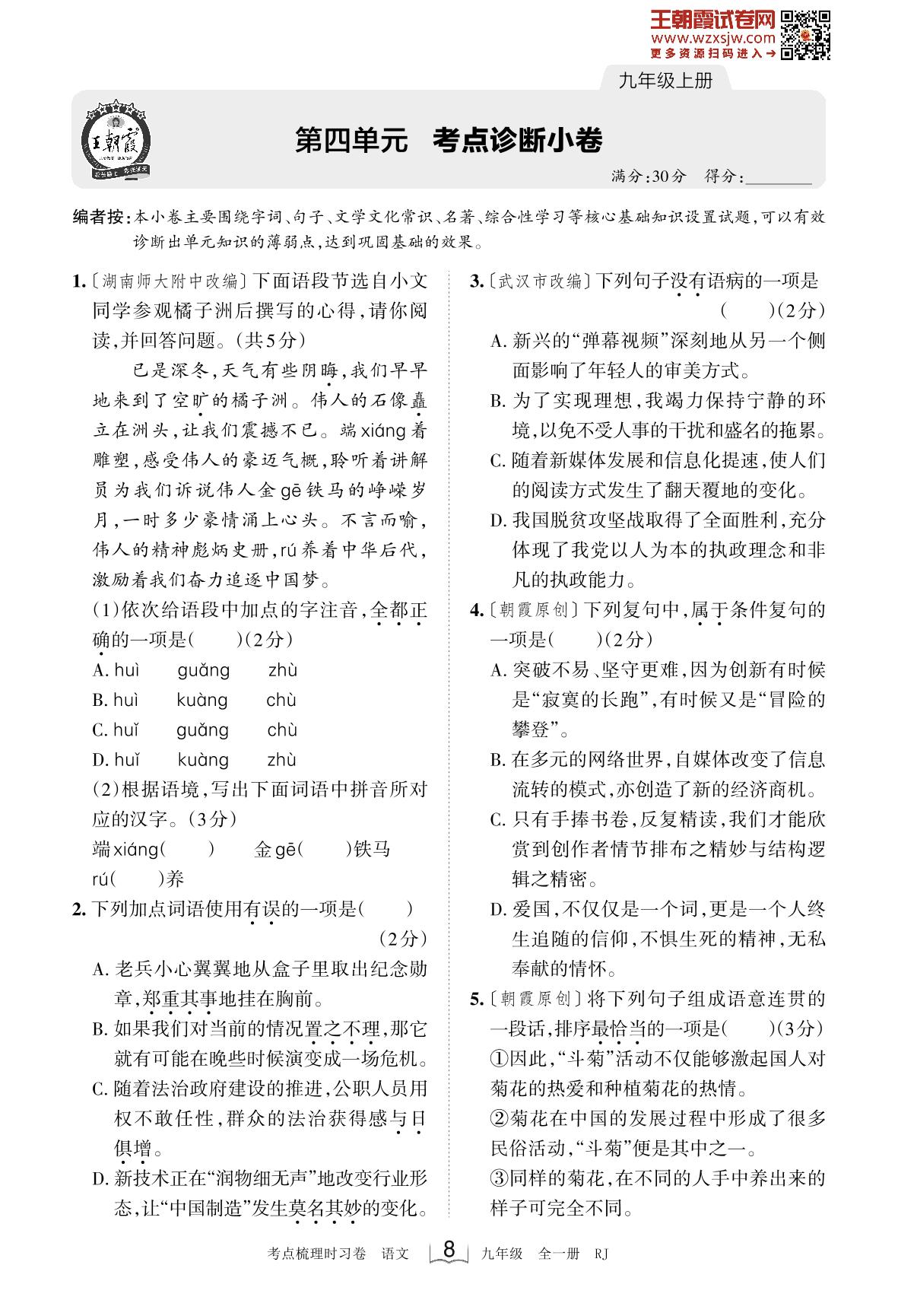 王朝霞试卷网
www.wzxsjw.com
更多资源扫码进入→

九年级上册

王朝霞

第四单元　考点诊断小卷

满分:30分　得分:________

编者按:本小卷主要围绕字词、句子、文学文化常识、名著、综合性学习等核心基础知识设置试题,可以有效诊断出单元知识的薄弱点,达到巩固基础的效果。

1.〔湖南师大附中改编〕下面语段节选自小文同学参观橘子洲后撰写的心得,请你阅读,并回答问题。(共5分)

已是深冬,天气有些阴晦,我们早早地来到了空旷的橘子洲。伟人的石像矗立在洲头,让我们震撼不已。端xiáng着雕塑,感受伟人的豪迈气概,聆听着讲解员为我们诉说伟人金gē铁马的峥嵘岁月,一时多少豪情涌上心头。不言而喻,伟人的精神彪炳史册,rú养着中华后代,激励着我们奋力追逐中国梦。

(1)依次给语段中加点的字注音,全都正确的一项是(　　)(2分)

A. huì　guǎng　zhù

B. huì　kuàng　chù

C. huǐ　guǎng　chù

D. huǐ　kuàng　zhù

(2)根据语境,写出下面词语中拼音所对应的汉字。(3分)

端xiáng(　　)　金gē(　　)铁马　rú(　　)养

2. 下列加点词语使用有误的一项是(　　)(2分)

A. 老兵小心翼翼地从盒子里取出纪念勋章,郑重其事地挂在胸前。

B. 如果我们对当前的情况置之不理,那它就有可能在晚些时候演变成一场危机。

C. 随着法治政府建设的推进,公职人员用权不敢任性,群众的法治获得感与日俱增。

D. 新技术正在“润物细无声”地改变行业形态,让“中国制造”发生莫名其妙的变化。

3.〔武汉市改编〕下列句子没有语病的一项是(　　)(2分)

A. 新兴的“弹幕视频”深刻地从另一个侧面影响了年轻人的审美方式。

B. 为了实现理想,我竭力保持宁静的环境,以免不受人事的干扰和盛名的拖累。

C. 随着新媒体发展和信息化提速,使人们的阅读方式发生了翻天覆地的变化。

D. 我国脱贫攻坚战取得了全面胜利,充分体现了我党以人为本的执政理念和非凡的执政能力。

4.〔朝霞原创〕下列复句中,属于条件复句的一项是(　　)(2分)

A. 突破不易、坚守更难,因为创新有时候是“寂寞的长跑”,有时候又是“冒险的攀登”。

B. 在多元的网络世界,自媒体改变了信息流转的模式,亦创造了新的经济商机。

C. 只有手捧书卷,反复精读,我们才能欣赏到创作者情节排布之精妙与结构逻辑之精密。

D. 爱国,不仅仅是一个词,更是一个人终生追随的信仰,不惧生死的精神,无私奉献的情怀。

5.〔朝霞原创〕将下列句子组成语意连贯的一段话,排序最恰当的一项是(　　)(3分)

①因此,“斗菊”活动不仅能够激起国人对菊花的热爱和种植菊花的热情。

②菊花在中国的发展过程中形成了很多民俗活动,“斗菊”便是其中之一。

③同样的菊花,在不同的人手中养出来的样子可完全不同。

考点梳理时习卷　语文　8　九年级　全一册　RJ